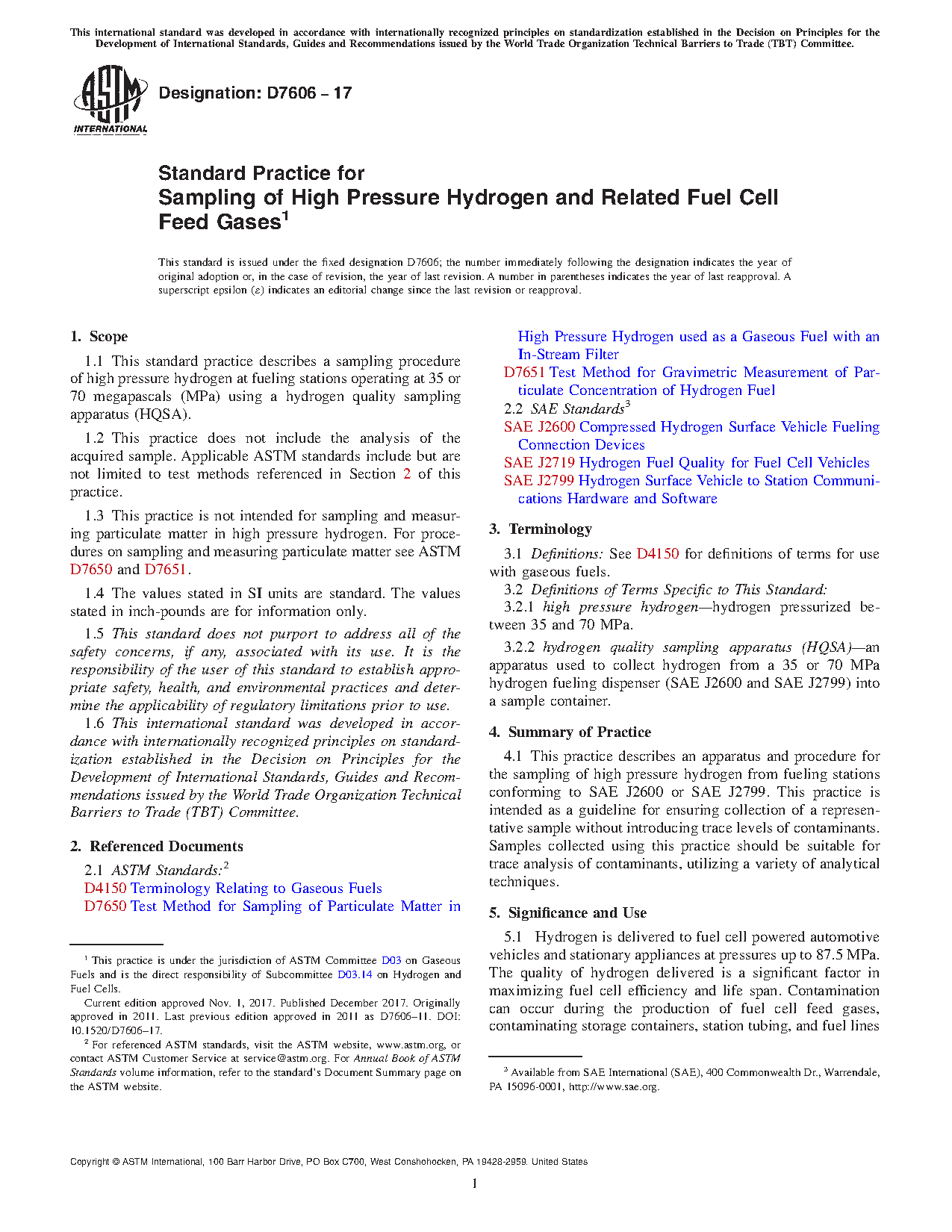 This international standard was developed in accordance with internationally recognized principles on standardization established in the Decision on Principles for the Development of International Standards, Guides and Recommendations issued by the World Trade Organization Technical Barriers to Trade (TBT) Committee.

ASTM INTERNATIONAL

Designation: D7606 – 17

Standard Practice for
Sampling of High Pressure Hydrogen and Related Fuel Cell Feed Gases$^1$

This standard is issued under the fixed designation D7606; the number immediately following the designation indicates the year of original adoption or, in the case of revision, the year of last revision. A number in parentheses indicates the year of last reapproval. A superscript epsilon (ε) indicates an editorial change since the last revision or reapproval.

1. Scope

1.1 This standard practice describes a sampling procedure of high pressure hydrogen at fueling stations operating at 35 or 70 megapascals (MPa) using a hydrogen quality sampling apparatus (HQSA).

1.2 This practice does not include the analysis of the acquired sample. Applicable ASTM standards include but are not limited to test methods referenced in Section 2 of this practice.

1.3 This practice is not intended for sampling and measuring particulate matter in high pressure hydrogen. For procedures on sampling and measuring particulate matter see ASTM D7650 and D7651.

1.4 The values stated in SI units are standard. The values stated in inch-pounds are for information only.

1.5 This standard does not purport to address all of the safety concerns, if any, associated with its use. It is the responsibility of the user of this standard to establish appropriate safety, health, and environmental practices and determine the applicability of regulatory limitations prior to use.

1.6 This international standard was developed in accordance with internationally recognized principles on standardization established in the Decision on Principles for the Development of International Standards, Guides and Recommendations issued by the World Trade Organization Technical Barriers to Trade (TBT) Committee.

2. Referenced Documents

2.1 ASTM Standards:$^2$
D4150 Terminology Relating to Gaseous Fuels
D7650 Test Method for Sampling of Particulate Matter in High Pressure Hydrogen used as a Gaseous Fuel with an In-Stream Filter
D7651 Test Method for Gravimetric Measurement of Particulate Concentration of Hydrogen Fuel
2.2 SAE Standards$^3$
SAE J2600 Compressed Hydrogen Surface Vehicle Fueling Connection Devices
SAE J2719 Hydrogen Fuel Quality for Fuel Cell Vehicles
SAE J2799 Hydrogen Surface Vehicle to Station Communications Hardware and Software

3. Terminology

3.1 Definitions: See D4150 for definitions of terms for use with gaseous fuels.
3.2 Definitions of Terms Specific to This Standard:
3.2.1 high pressure hydrogen—hydrogen pressurized between 35 and 70 MPa.

3.2.2 hydrogen quality sampling apparatus (HQSA)—an apparatus used to collect hydrogen from a 35 or 70 MPa hydrogen fueling dispenser (SAE J2600 and SAE J2799) into a sample container.

4. Summary of Practice

4.1 This practice describes an apparatus and procedure for the sampling of high pressure hydrogen from fueling stations conforming to SAE J2600 or SAE J2799. This practice is intended as a guideline for ensuring collection of a representative sample without introducing trace levels of contaminants. Samples collected using this practice should be suitable for trace analysis of contaminants, utilizing a variety of analytical techniques.

5. Significance and Use

5.1 Hydrogen is delivered to fuel cell powered automotive vehicles and stationary appliances at pressures up to 87.5 MPa. The quality of hydrogen delivered is a significant factor in maximizing fuel cell efficiency and life span. Contamination can occur during the production of fuel cell feed gases, contaminating storage containers, station tubing, and fuel lines

$^1$ This practice is under the jurisdiction of ASTM Committee D03 on Gaseous Fuels and is the direct responsibility of Subcommittee D03.14 on Hydrogen and Fuel Cells.
Current edition approved Nov. 1, 2017. Published December 2017. Originally approved in 2011. Last previous edition approved in 2011 as D7606–11. DOI: 10.1520/D7606–17.
$^2$ For referenced ASTM standards, visit the ASTM website, www.astm.org, or contact ASTM Customer Service at service@astm.org. For Annual Book of ASTM Standards volume information, refer to the standard's Document Summary page on the ASTM website.

$^3$ Available from SAE International (SAE), 400 Commonwealth Dr., Warrendale, PA 15096-0001, http://www.sae.org.

Copyright © ASTM International, 100 Barr Harbor Drive, PO Box C700, West Conshohocken, PA 19428-2959. United States

1